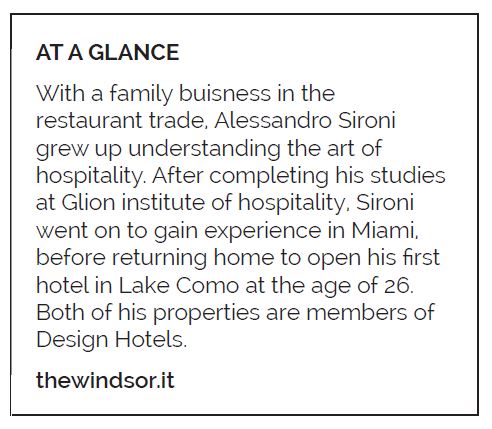 AT A GLANCE

With a family buisness in the restaurant trade, Alessandro Sironi grew up understanding the art of hospitality. After completing his studies at Glion institute of hospitality, Sironi went on to gain experience in Miami, before returning home to open his first hotel in Lake Como at the age of 26. Both of his properties are members of Design Hotels.

thewindsor.it